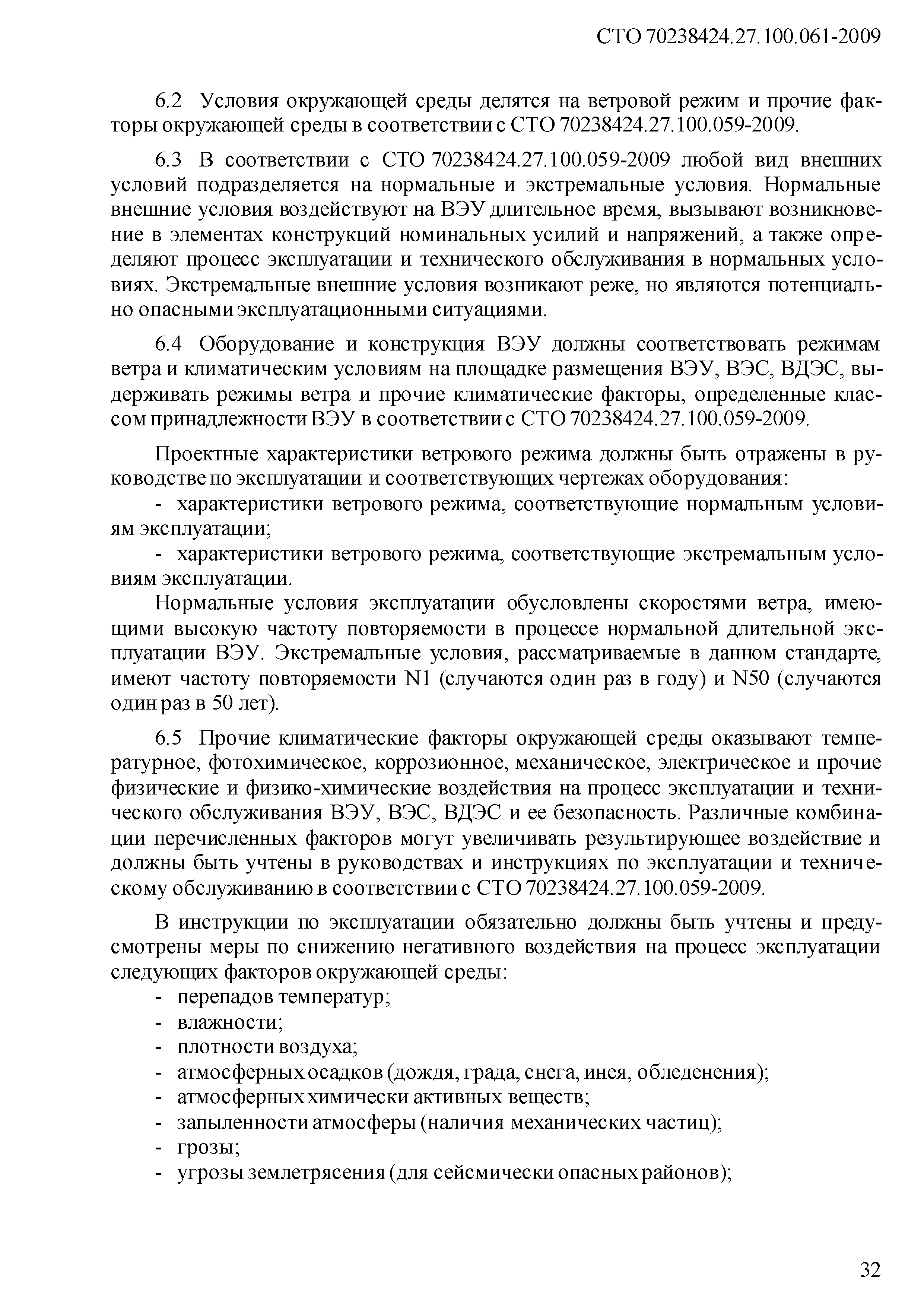 СТО 70238424.27.100.061-2009

6.2 Условия окружающей среды делятся на ветровой режим и прочие факторы окружающей среды в соответствии с СТО 70238424.27.100.059-2009.

6.3 В соответствии с СТО 70238424.27.100.059-2009 любой вид внешних условий подразделяется на нормальные и экстремальные условия. Нормальные внешние условия воздействуют на ВЭУ длительное время, вызывают возникновение в элементах конструкций номинальных усилий и напряжений, а также определяют процесс эксплуатации и технического обслуживания в нормальных условиях. Экстремальные внешние условия возникают реже, но являются потенциально опасными эксплуатационными ситуациями.

6.4 Оборудование и конструкция ВЭУ должны соответствовать режимам ветра и климатическим условиям на площадке размещения ВЭУ, ВЭС, ВДЭС, выдерживать режимы ветра и прочие климатические факторы, определенные классом принадлежности ВЭУ в соответствии с СТО 70238424.27.100.059-2009.

Проектные характеристики ветрового режима должны быть отражены в руководстве по эксплуатации и соответствующих чертежах оборудования:
- характеристики ветрового режима, соответствующие нормальным условиям эксплуатации;
- характеристики ветрового режима, соответствующие экстремальным условиям эксплуатации.
Нормальные условия эксплуатации обусловлены скоростями ветра, имеющими высокую частоту повторяемости в процессе нормальной длительной эксплуатации ВЭУ. Экстремальные условия, рассматриваемые в данном стандарте, имеют частоту повторяемости N1 (случаются один раз в году) и N50 (случаются один раз в 50 лет).

6.5 Прочие климатические факторы окружающей среды оказывают температурное, фотохимическое, коррозионное, механическое, электрическое и прочие физические и физико-химические воздействия на процесс эксплуатации и технического обслуживания ВЭУ, ВЭС, ВДЭС и ее безопасность. Различные комбинации перечисленных факторов могут увеличивать результирующее воздействие и должны быть учтены в руководствах и инструкциях по эксплуатации и техническому обслуживанию в соответствии с СТО 70238424.27.100.059-2009.

В инструкции по эксплуатации обязательно должны быть учтены и предусмотрены меры по снижению негативного воздействия на процесс эксплуатации следующих факторов окружающей среды:
- перепадов температур;
- влажности;
- плотности воздуха;
- атмосферных осадков (дождя, града, снега, инея, обледенения);
- атмосферных химически активных веществ;
- запыленности атмосферы (наличия механических частиц);
- грозы;
- угрозы землетрясения (для сейсмически опасных районов);

32